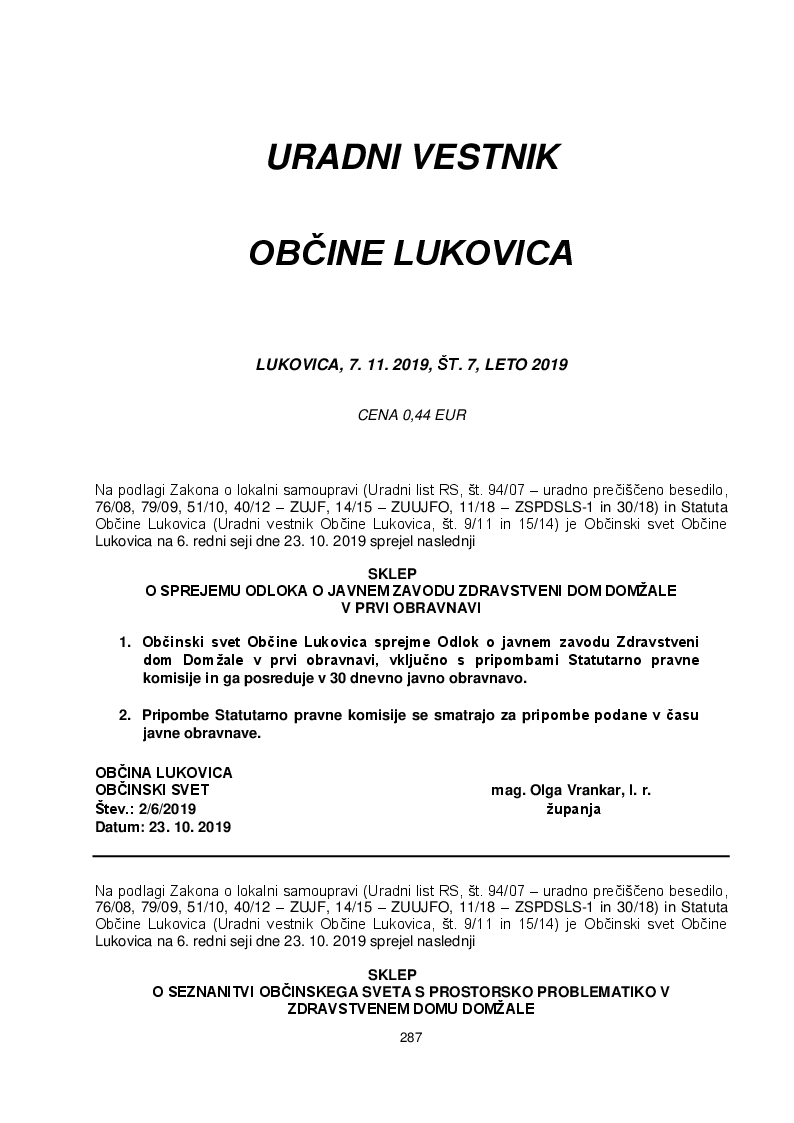 URADNI VESTNIK

OBČINE LUKOVICA

LUKOVICA, 7. 11. 2019, ŠT. 7, LETO 2019

CENA 0,44 EUR

Na podlagi Zakona o lokalni samoupravi (Uradni list RS, št. 94/07 – uradno prečiščeno besedilo, 76/08, 79/09, 51/10, 40/12 – ZUJF, 14/15 – ZUUJFO, 11/18 – ZSPDSLS-1 in 30/18) in Statuta Občine Lukovica (Uradni vestnik Občine Lukovica, št. 9/11 in 15/14) je Občinski svet Občine Lukovica na 6. redni seji dne 23. 10. 2019 sprejel naslednji

SKLEP
O SPREJEMU ODLOKA O JAVNEM ZAVODU ZDRAVSTVENI DOM DOMŽALE
V PRVI OBRAVNAVI

1. Občinski svet Občine Lukovica sprejme Odlok o javnem zavodu Zdravstveni dom Domžale v prvi obravnavi, vključno s pripombami Statutarno pravne komisije in ga posreduje v 30 dnevno javno obravnavo.

2. Pripombe Statutarno pravne komisije se smatrajo za pripombe podane v času javne obravnave.

OBČINA LUKOVICA
OBČINSKI SVET
Štev.: 2/6/2019
Datum: 23. 10. 2019

mag. Olga Vrankar, l. r.
županja

Na podlagi Zakona o lokalni samoupravi (Uradni list RS, št. 94/07 – uradno prečiščeno besedilo, 76/08, 79/09, 51/10, 40/12 – ZUJF, 14/15 – ZUUJFO, 11/18 – ZSPDSLS-1 in 30/18) in Statuta Občine Lukovica (Uradni vestnik Občine Lukovica, št. 9/11 in 15/14) je Občinski svet Občine Lukovica na 6. redni seji dne 23. 10. 2019 sprejel naslednji

SKLEP
O SEZNANITVI OBČINSKEGA SVETA S PROSTORSKO PROBLEMATIKO V ZDRAVSTVENEM DOMU DOMŽALE

287